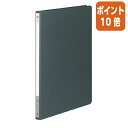 ポイント
10倍